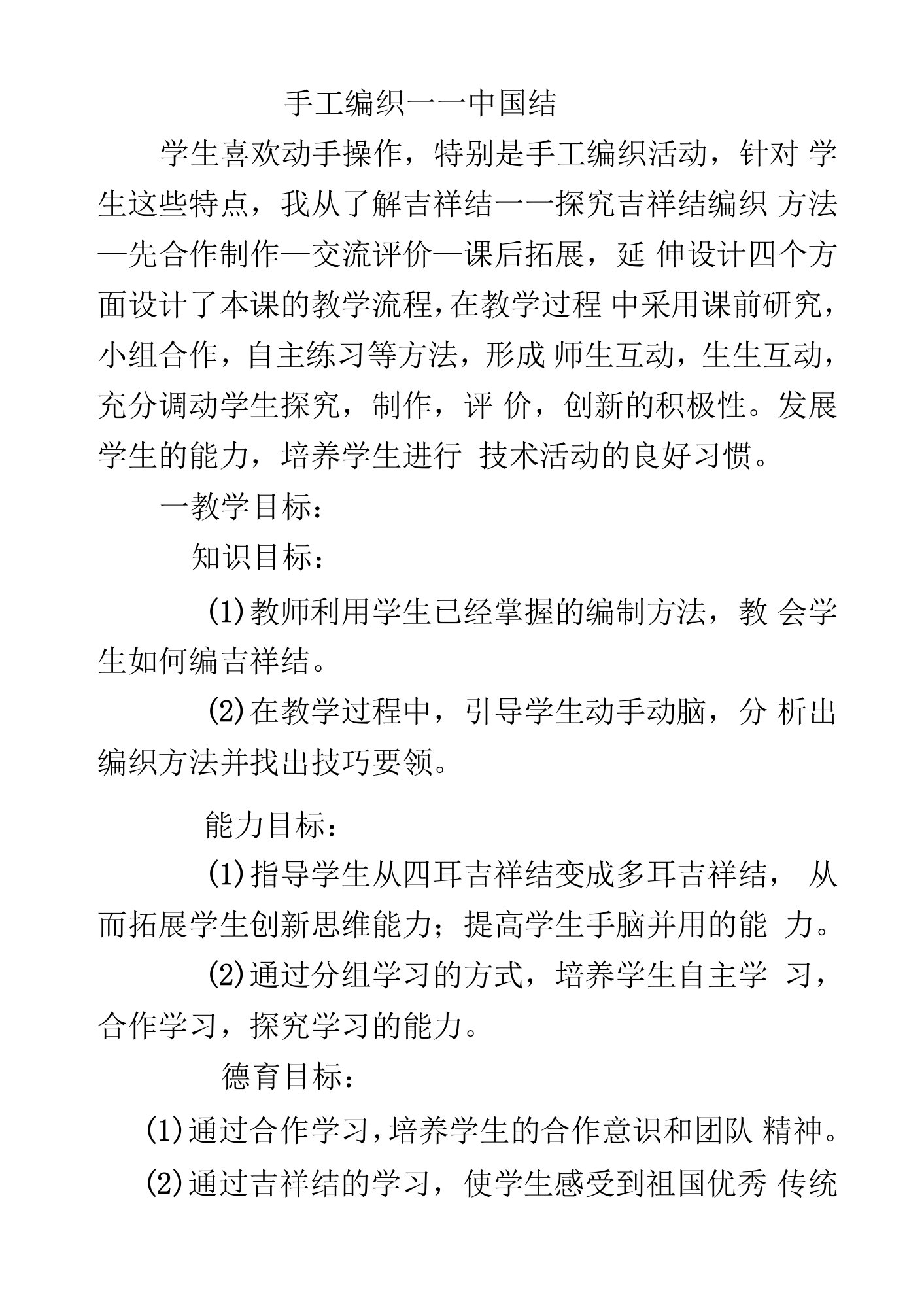 手工编织一一中国结

学生喜欢动手操作，特别是手工编织活动，针对 学生这些特点，我从了解吉祥结一一探究吉祥结编织 方法—先合作制作—交流评价—课后拓展，延 伸设计四个方面设计了本课的教学流程，在教学过程 中采用课前研究，小组合作，自主练习等方法，形成 师生互动，生生互动，充分调动学生探究，制作，评 价，创新的积极性。发展学生的能力，培养学生进行 技术活动的良好习惯。

一教学目标：

知识目标：

(1)教师利用学生已经掌握的编制方法，教 会学生如何编吉祥结。

(2)在教学过程中，引导学生动手动脑，分 析出编织方法并找出技巧要领。

能力目标：

(1)指导学生从四耳吉祥结变成多耳吉祥结， 从而拓展学生创新思维能力；提高学生手脑并用的能 力。

(2)通过分组学习的方式，培养学生自主学 习，合作学习，探究学习的能力。

德育目标：

(1)通过合作学习，培养学生的合作意识和团队 精神。

(2)通过吉祥结的学习，使学生感受到祖国优秀 传统